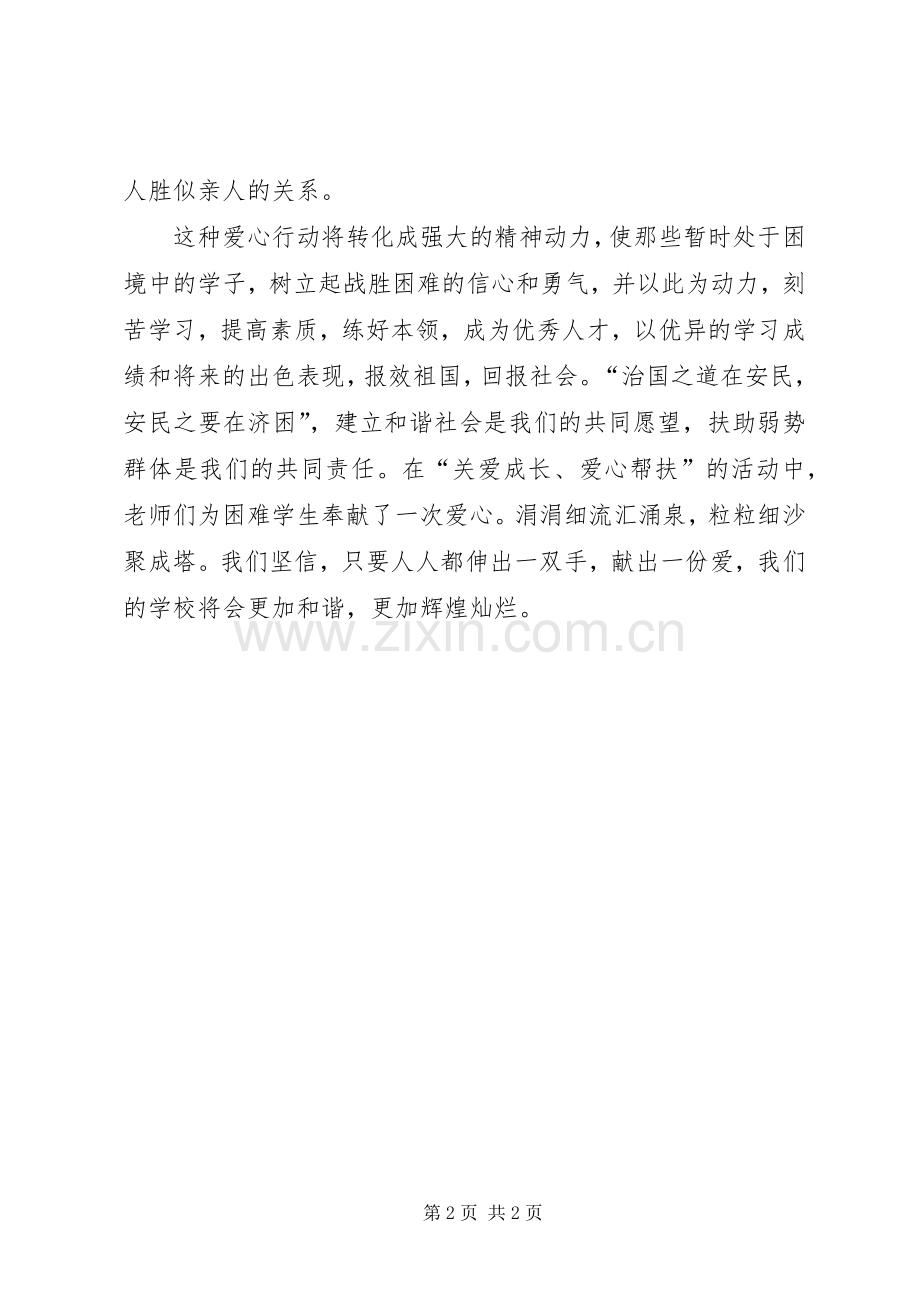 人胜似亲人的关系。

这种爱心行动将转化成强大的精神动力，使那些暂时处于困境中的学子，树立起战胜困难的信心和勇气，并以此为动力，刻苦学习，提高素质，练好本领，成为优秀人才，以优异的学习成绩和将来的出色表现，报效祖国，回报社会。“治国之道在安民，安民之要在济困”，建立和谐社会是我们的共同愿望，扶助弱势群体是我们的共同责任。在“关爱成长、爱心帮扶”的活动中，老师们为困难学生奉献了一次爱心。涓涓细流汇涌泉，粒粒细沙聚成塔。我们坚信，只要人人都伸出一双手，献出一份爱，我们的学校将会更加和谐，更加辉煌灿烂。

www.zixin.com.cn

第 2 页 共 2 页